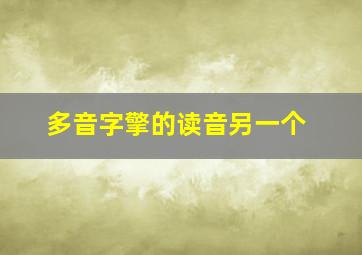 多音字擎的读音另一个